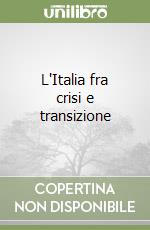 unilibro

L'Italia fra crisi e transizione

COPERTINA NON DISPONIBILE